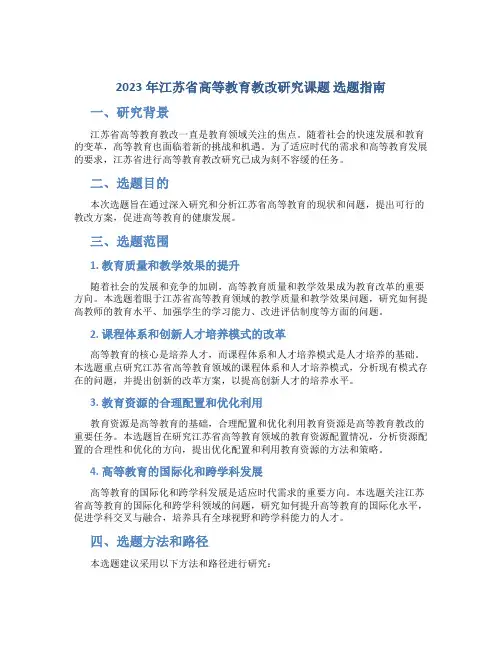 2023 年江苏省高等教育教改研究课题 选题指南

一、研究背景

江苏省高等教育教改一直是教育领域关注的焦点。随着社会的快速发展和教育的变革，高等教育也面临着新的挑战和机遇。为了适应时代的需求和高等教育发展的要求，江苏省进行高等教育教改研究已成为刻不容缓的任务。

二、选题目的

本次选题旨在通过深入研究和分析江苏省高等教育的现状和问题，提出可行的教改方案，促进高等教育的健康发展。

三、选题范围

1. 教育质量和教学效果的提升

随着社会的发展和竞争的加剧，高等教育质量和教学效果成为教育改革的重要方向。本选题着眼于江苏省高等教育领域的教学质量和教学效果问题，研究如何提高教师的教育水平、加强学生的学习能力、改进评估制度等方面的问题。

2. 课程体系和创新人才培养模式的改革

高等教育的核心是培养人才，而课程体系和人才培养模式是人才培养的基础。本选题重点研究江苏省高等教育领域的课程体系和人才培养模式，分析现有模式存在的问题，并提出创新的改革方案，以提高创新人才的培养水平。

3. 教育资源的合理配置和优化利用

教育资源是高等教育的基础，合理配置和优化利用教育资源是高等教育教改的重要任务。本选题旨在研究江苏省高等教育领域的教育资源配置情况，分析资源配置的合理性和优化的方向，提出优化配置和利用教育资源的方法和策略。

4. 高等教育的国际化和跨学科发展

高等教育的国际化和跨学科发展是适应时代需求的重要方向。本选题关注江苏省高等教育的国际化和跨学科领域的问题，研究如何提升高等教育的国际化水平，促进学科交叉与融合，培养具有全球视野和跨学科能力的人才。

四、选题方法和路径

本选题建议采用以下方法和路径进行研究：